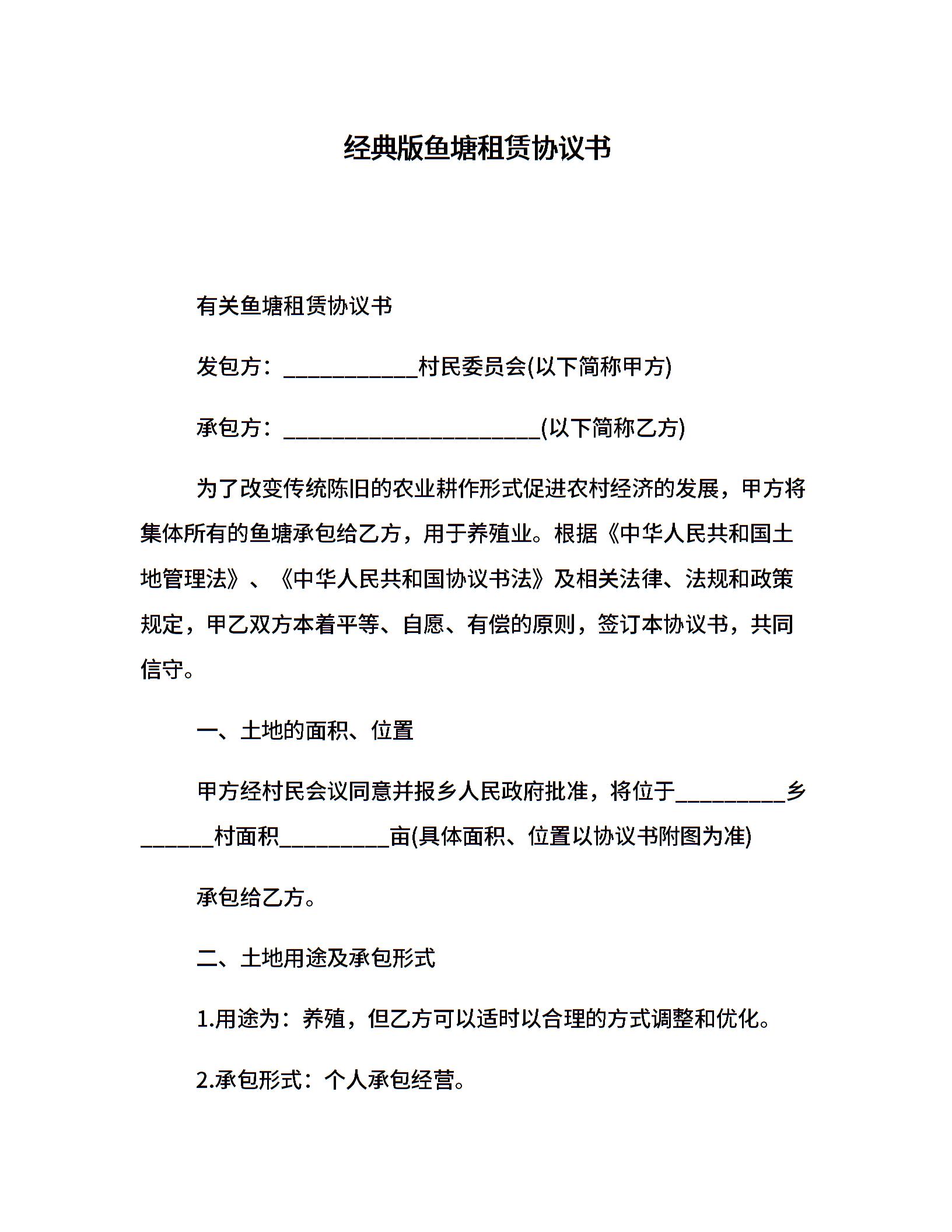 经典版鱼塘租赁协议书

有关鱼塘租赁协议书

发包方：____________村民委员会(以下简称甲方)

承包方：_______________________(以下简称乙方)

为了改变传统陈旧的农业耕作形式促进农村经济的发展，甲方将集体所有的鱼塘承包给乙方，用于养殖业。根据《中华人民共和国土地管理法》、《中华人民共和国协议书法》及相关法律、法规和政策规定，甲乙双方本着平等、自愿、有偿的原则，签订本协议书，共同信守。

一、土地的面积、位置

甲方经村民会议同意并报乡人民政府批准，将位于__________乡______村面积__________亩(具体面积、位置以协议书附图为准)

承包给乙方。

二、土地用途及承包形式

1.用途为：养殖，但乙方可以适时以合理的方式调整和优化。

2.承包形式：个人承包经营。